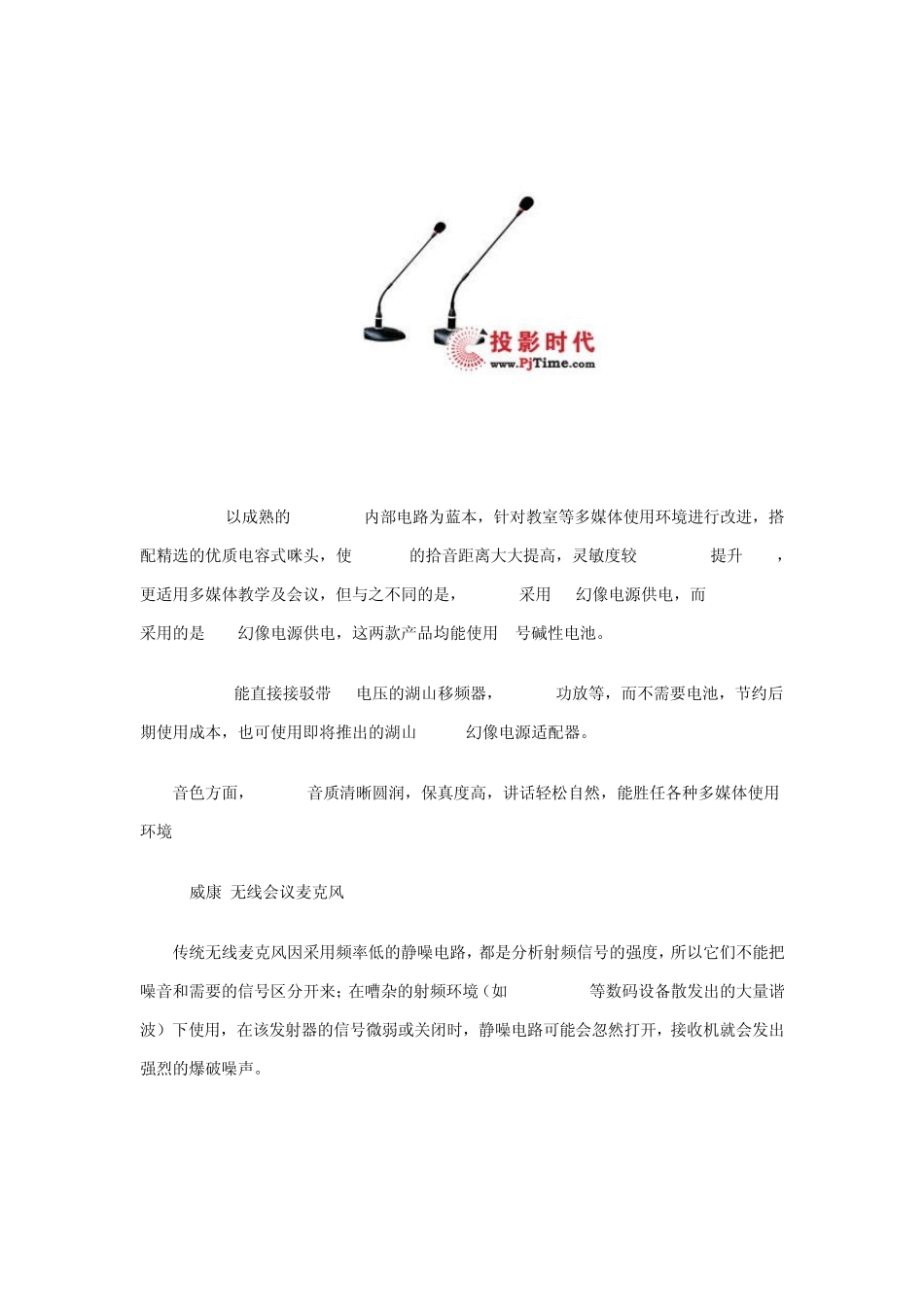 投影时代
www.PjTime.com

以成熟的 内部电路为蓝本，针对教室等多媒体使用环境进行改进，搭配精选的优质电容式咪头，使 的拾音距离大大提高，灵敏度较 提升 ，更适用多媒体教学及会议，但与之不同的是， 采用 幻像电源供电，而 采用的是 幻像电源供电，这两款产品均能使用 号碱性电池。

能直接接驳带 电压的湖山移频器， 功放等，而不需要电池，节约后期使用成本，也可使用即将推出的湖山 幻像电源适配器。

音色方面， 音质清晰圆润，保真度高，讲话轻松自然，能胜任各种多媒体使用环境

威康 无线会议麦克风

传统无线麦克风因采用频率低的静噪电路，都是分析射频信号的强度，所以它们不能把噪音和需要的信号区分开来；在嘈杂的射频环境（如 等数码设备散发出的大量谐波）下使用，在该发射器的信号微弱或关闭时，静噪电路可能会忽然打开，接收机就会发出强烈的爆破噪声。